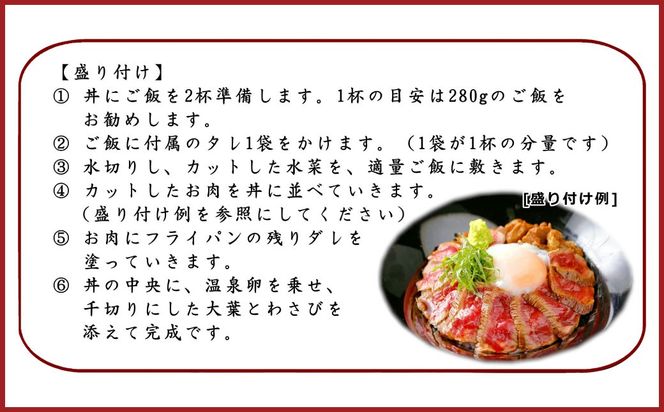 【盛り付け】
① 丼にご飯を2杯準備します。1杯の目安は280gのご飯をお勧めします。
② ご飯に付属のタレ1袋をかけます。（1袋が1杯の分量です）
③ 水切りし、カットした水菜を、適量ご飯に敷きます。
④ カットしたお肉を丼に並べていきます。（盛り付け例を参照にしてください）
⑤ お肉にフライパンの残りダレを塗っていきます。
⑥ 丼の中央に、温泉卵を乗せ、千切りにした大葉とわさびを添えて完成です。

[盛り付け例]